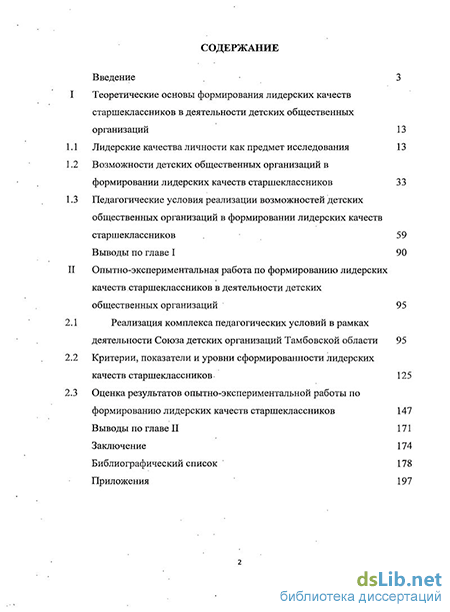 СОДЕРЖАНИЕ

| | | |
|---|---|---|
| | Введение | 3 |
| I | Теоретические основы формирования лидерских качеств старшеклассников в деятельности детских общественных организаций | 13 |
| 1.1 | Лидерские качества личности как предмет исследования | 13 |
| 1.2 | Возможности детских общественных организаций в формировании лидерских качеств старшеклассников | 33 |
| 1.3 | Педагогические условия реализации возможностей детских общественных организаций в формировании лидерских качеств старшеклассников | 59 |
| | Выводы по главе I | 90 |
| II | Опытно-экспериментальная работа по формированию лидерских качеств старшеклассников в деятельности детских общественных организаций | 95 |
| 2.1 | Реализация комплекса педагогических условий в рамках деятельности Союза детских организаций Тамбовской области | 95 |
| 2.2 | Критерии, показатели и уровни сформированности лидерских качеств старшеклассников | 125 |
| 2.3 | Оценка результатов опытно-экспериментальной работы по формированию лидерских качеств старшеклассников | 147 |
| | Выводы по главе II | 171 |
| | Заключение | 174 |
| | Библиографический список | 178 |
| | Приложения | 197 |

2

dsLib.net
библиотека диссертаций